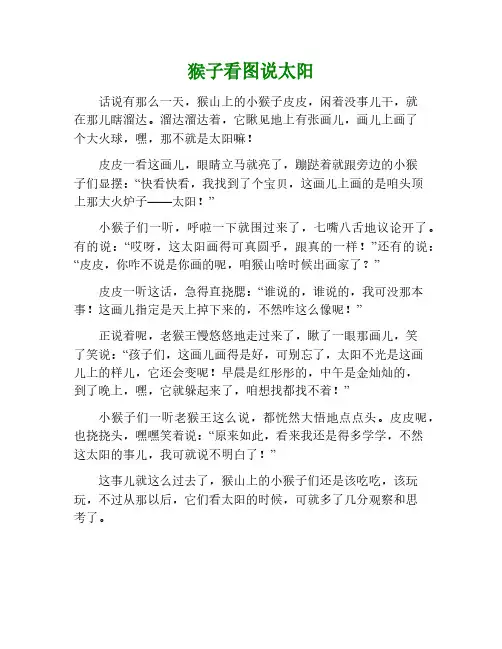 猴子看图说太阳

话说有那么一天，猴山上的小猴子皮皮，闲着没事儿干，就在那儿瞎溜达。溜达溜达着，它瞅见地上有张画儿，画儿上画了个大火球，嘿，那不就是太阳嘛！

皮皮一看这画儿，眼睛立马就亮了，蹦跶着就跟旁边的小猴子们显摆：“快看快看，我找到了个宝贝，这画儿上画的是咱头顶上那大火炉子——太阳！”

小猴子们一听，呼啦一下就围过来了，七嘴八舌地议论开了。有的说：“哎呀，这太阳画得可真圆乎，跟真的一样！”还有的说：“皮皮，你咋不说是你画的呢，咱猴山啥时候出画家了？”

皮皮一听这话，急得直挠腮：“谁说的，谁说的，我可没那本事！这画儿指定是天上掉下来的，不然咋这么像呢！”

正说着呢，老猴王慢悠悠地走过来了，瞅了一眼那画儿，笑了笑说：“孩子们，这画儿画得是好，可别忘了，太阳不光是这画儿上的样儿，它还会变呢！早晨是红彤彤的，中午是金灿灿的，到了晚上，嘿，它就躲起来了，咱想找都找不着！”

小猴子们一听老猴王这么说，都恍然大悟地点点头。皮皮呢，也挠挠头，嘿嘿笑着说：“原来如此，看来我还是得多学学，不然这太阳的事儿，我可就说不明白了！”

这事儿就这么过去了，猴山上的小猴子们还是该吃吃，该玩玩，不过从那以后，它们看太阳的时候，可就多了几分观察和思考了。